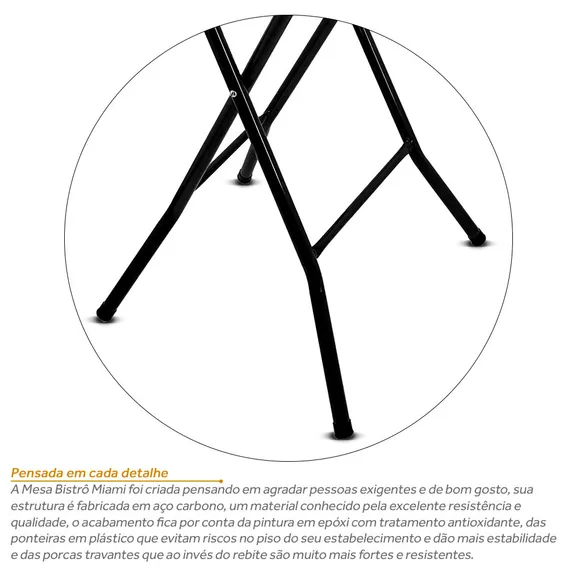 Pensada em cada detalhe

A Mesa Bistrô Miami foi criada pensando em agradar pessoas exigentes e de bom gosto, sua estrutura é fabricada em aço carbono, um material conhecido pela excelente resistência e qualidade, o acabamento fica por conta da pintura em epóxi com tratamento antioxidante, das ponteiras em plástico que evitam riscos no piso do seu estabelecimento e dão mais estabilidade e das porcas travantes que ao invés do rebite são muito mais fortes e resistentes.